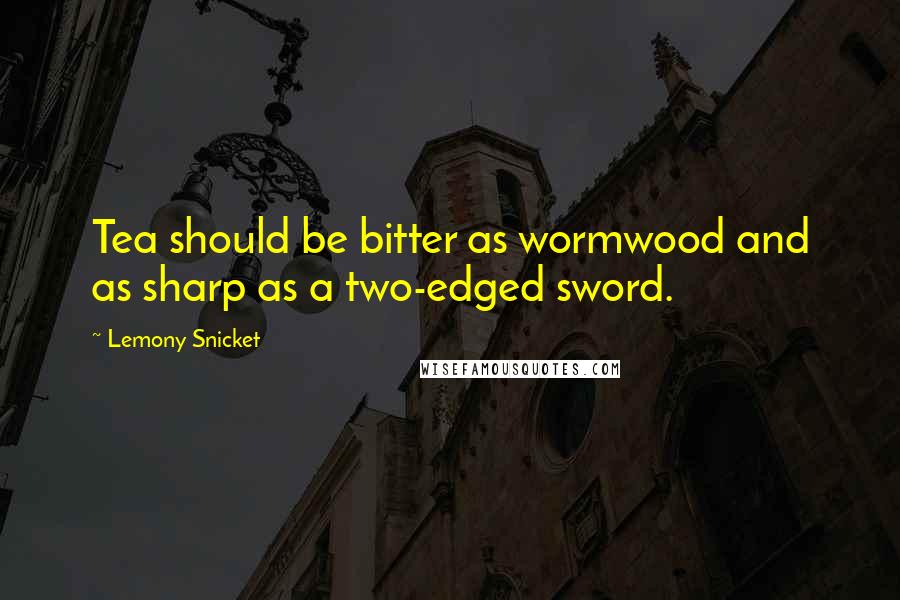 Tea should be bitter as wormwood and as sharp as a two-edged sword.

~ Lemony Snicket

WISEFAMOUSQUOTES.COM